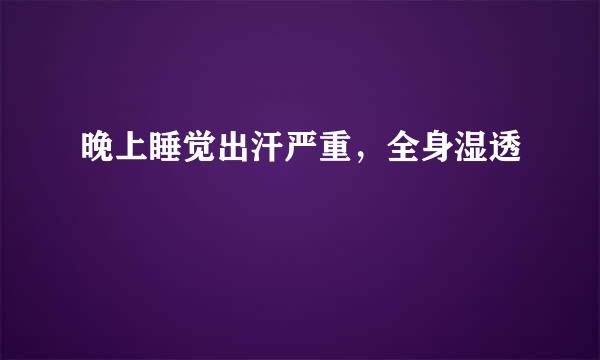 晚上睡觉出汗严重，全身湿透